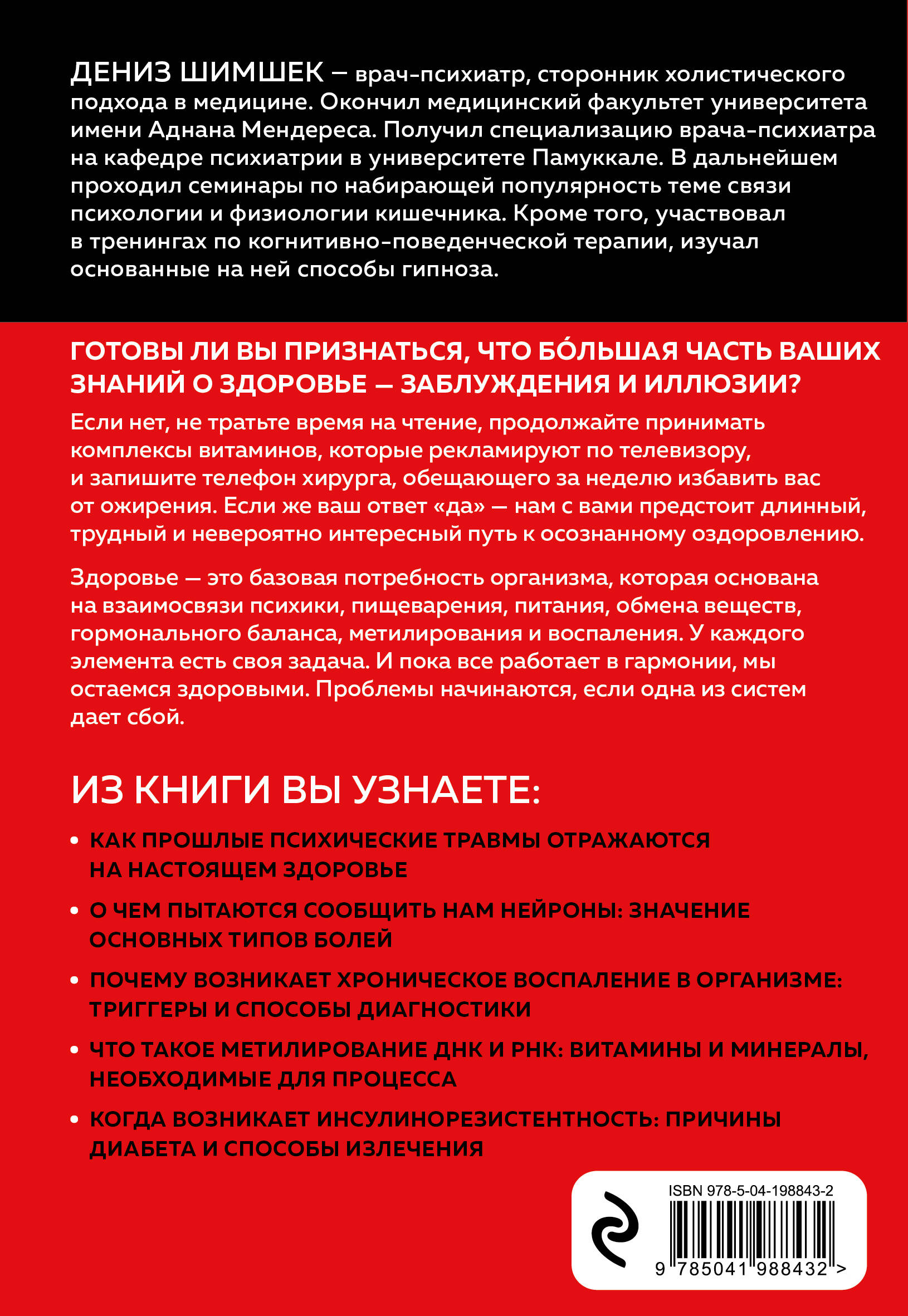 ДЕНИЗ ШИМШЕК — врач-психиатр, сторонник холистического подхода в медицине. Окончил медицинский факультет университета имени Аднана Мендереса. Получил специализацию врача-психиатра на кафедре психиатрии в университете Памуккале. В дальнейшем проходил семинары по набирающей популярность теме связи психологии и физиологии кишечника. Кроме того, участвовал в тренингах по когнитивно-поведенческой терапии, изучал основанные на ней способы гипноза.

ГОТОВЫ ЛИ ВЫ ПРИЗНАТЬСЯ, ЧТО БО́ЛЬШАЯ ЧАСТЬ ВАШИХ ЗНАНИЙ О ЗДОРОВЬЕ — ЗАБЛУЖДЕНИЯ И ИЛЛЮЗИИ?

Если нет, не тратьте время на чтение, продолжайте принимать комплексы витаминов, которые рекламируют по телевизору, и запишите телефон хирурга, обещающего за неделю избавить вас от ожирения. Если же ваш ответ «да» — нам с вами предстоит длинный, трудный и невероятно интересный путь к осознанному оздоровлению.

Здоровье — это базовая потребность организма, которая основана на взаимосвязи психики, пищеварения, питания, обмена веществ, гормонального баланса, метилирования и воспаления. У каждого элемента есть своя задача. И пока все работает в гармонии, мы остаемся здоровыми. Проблемы начинаются, если одна из систем дает сбой.

ИЗ КНИГИ ВЫ УЗНАЕТЕ:

• КАК ПРОШЛЫЕ ПСИХИЧЕСКИЕ ТРАВМЫ ОТРАЖАЮТСЯ НА НАСТОЯЩЕМ ЗДОРОВЬЕ

• О ЧЕМ ПЫТАЮТСЯ СООБЩИТЬ НАМ НЕЙРОНЫ: ЗНАЧЕНИЕ ОСНОВНЫХ ТИПОВ БОЛЕЙ

• ПОЧЕМУ ВОЗНИКАЕТ ХРОНИЧЕСКОЕ ВОСПАЛЕНИЕ В ОРГАНИЗМЕ: ТРИГГЕРЫ И СПОСОБЫ ДИАГНОСТИКИ

• ЧТО ТАКОЕ МЕТИЛИРОВАНИЕ ДНК И РНК: ВИТАМИНЫ И МИНЕРАЛЫ, НЕОБХОДИМЫЕ ДЛЯ ПРОЦЕССА

• КОГДА ВОЗНИКАЕТ ИНСУЛИНОРЕЗИСТЕНТНОСТЬ: ПРИЧИНЫ ДИАБЕТА И СПОСОБЫ ИЗЛЕЧЕНИЯ

ISBN 978-5-04-198843-2
9 785041 988432 >